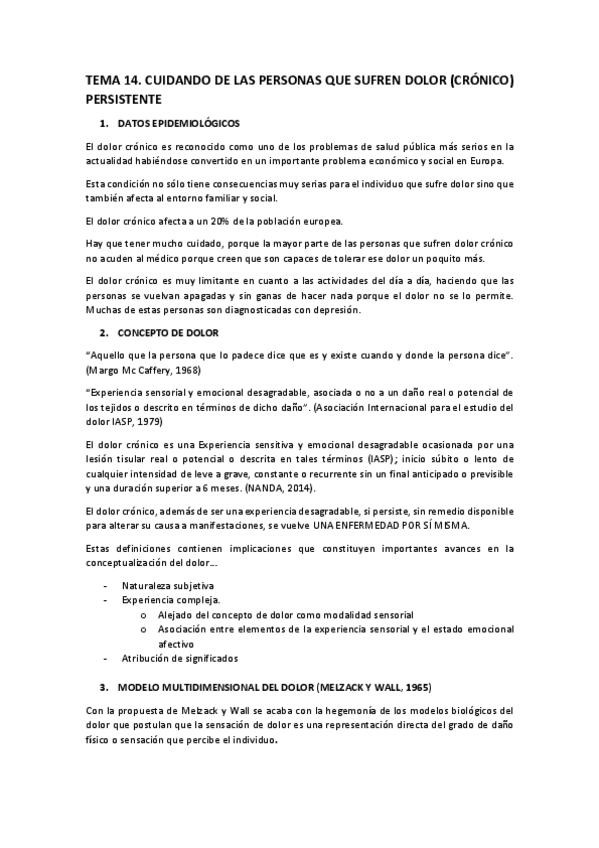 TEMA 14. CUIDANDO DE LAS PERSONAS QUE SUFREN DOLOR (CRÓNICO) PERSISTENTE

1. DATOS EPIDEMIOLÓGICOS

El dolor crónico es reconocido como uno de los problemas de salud pública más serios en la actualidad habiéndose convertido en un importante problema económico y social en Europa.

Esta condición no sólo tiene consecuencias muy serias para el individuo que sufre dolor sino que también afecta al entorno familiar y social.

El dolor crónico afecta a un 20% de la población europea.

Hay que tener mucho cuidado, porque la mayor parte de las personas que sufren dolor crónico no acuden al médico porque creen que son capaces de tolerar ese dolor un poquito más.

El dolor crónico es muy limitante en cuanto a las actividades del día a día, haciendo que las personas se vuelvan apagadas y sin ganas de hacer nada porque el dolor no se lo permite. Muchas de estas personas son diagnosticadas con depresión.

2. CONCEPTO DE DOLOR

"Aquello que la persona que lo padece dice que es y existe cuando y donde la persona dice". (Margo Mc Caffery, 1968)

"Experiencia sensorial y emocional desagradable, asociada o no a un daño real o potencial de los tejidos o descrito en términos de dicho daño". (Asociación Internacional para el estudio del dolor IASP, 1979)

El dolor crónico es una Experiencia sensitiva y emocional desagradable ocasionada por una lesión tisular real o potencial o descrita en tales términos (IASP); inicio súbito o lento de cualquier intensidad de leve a grave, constante o recurrente sin un final anticipado o previsible y una duración superior a 6 meses. (NANDA, 2014).

El dolor crónico, además de ser una experiencia desagradable, si persiste, sin remedio disponible para alterar su causa a manifestaciones, se vuelve UNA ENFERMEDAD POR SÍ MISMA.

Estas definiciones contienen implicaciones que constituyen importantes avances en la conceptualización del dolor...

- Naturaleza subjetiva
- Experiencia compleja.
 o Alejado del concepto de dolor como modalidad sensorial
 o Asociación entre elementos de la experiencia sensorial y el estado emocional afectivo
- Atribución de significados

3. MODELO MULTIDIMENSIONAL DEL DOLOR (MELZACK Y WALL, 1965)

Con la propuesta de Melzack y Wall se acaba con la hegemonía de los modelos biológicos del dolor que postulan que la sensación de dolor es una representación directa del grado de daño físico o sensación que percibe el individuo.